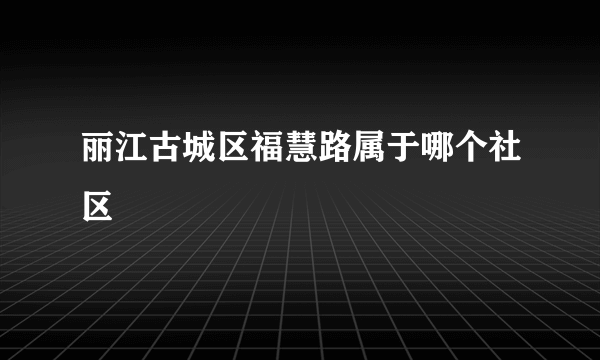 丽江古城区福慧路属于哪个社区